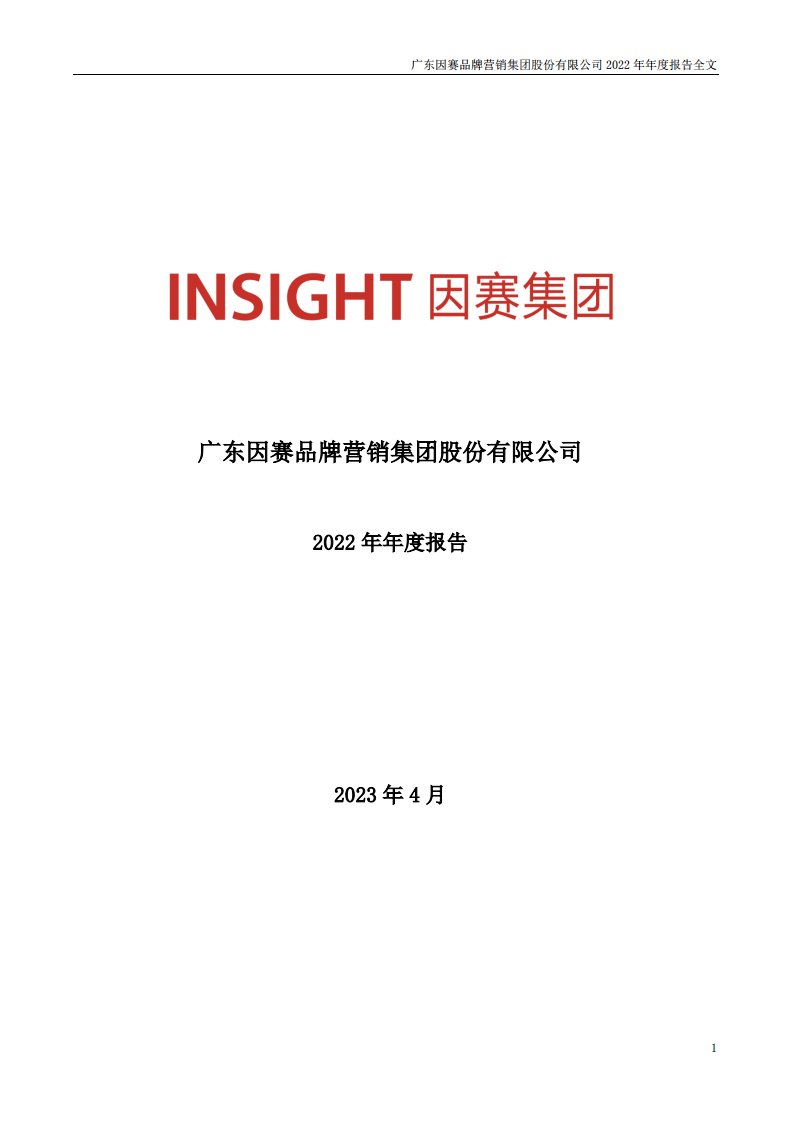 广东因赛品牌营销集团股份有限公司 2022 年年度报告全文

INSIGHT 因赛集团

广东因赛品牌营销集团股份有限公司

2022 年年度报告

2023 年 4 月

1